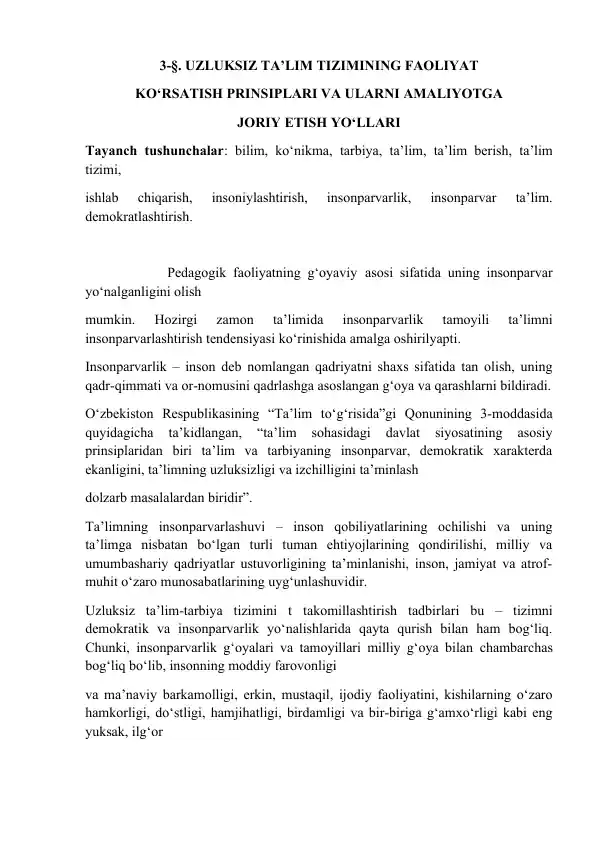 3-§. UZLUKSIZ TA’LIM TIZIMINING FAOLIYAT KO‘RSATISH PRINSIPLARI VA ULARNI AMALIYOTGA JORIY ETISH YO‘LLARI

**Tayanch tushunchalar**: bilim, ko‘nikma, tarbiya, ta’lim, ta’lim berish, ta’lim tizimi,

ishlab chiqarish, insoniylashtirish, insonparvarlik, insonparvar ta’lim. demokratlashtirish.

Pedagogik faoliyatning g‘oyaviy asosi sifatida uning insonparvar yo‘nalganligini olish

mumkin. Hozirgi zamon ta’limida insonparvarlik tamoyili ta’limni insonparvarlashtirish tendensiyasi ko‘rinishida amalga oshirilyapti.

Insonparvarlik – inson deb nomlangan qadriyatni shaxs sifatida tan olish, uning qadr-qimmati va or-nomusini qadrlashga asoslangan g‘oya va qarashlarni bildiradi.

O‘zbekiston Respublikasining “Ta’lim to‘g‘risida”gi Qonunining 3-moddasida quyidagicha ta’kidlangan, “ta’lim sohasidagi davlat siyosatining asosiy prinsiplaridan biri ta’lim va tarbiyaning insonparvar, demokratik xarakterda ekanligini, ta’limning uzluksizligi va izchilligini ta’minlash

dolzarb masalalardan biridir”.

Ta’limning insonparvarlashuvi – inson qobiliyatlarining ochilishi va uning ta’limga nisbatan bo‘lgan turli tuman ehtiyojlarining qondirilishi, milliy va umumbashariy qadriyatlar ustuvorligining ta’minlanishi, inson, jamiyat va atrof-muhit o‘zaro munosabatlarining uyg‘unlashuvidir.

Uzluksiz ta’lim-tarbiya tizimini t takomillashtirish tadbirlari bu – tizimni demokratik va insonparvarlik yo‘nalishlarida qayta qurish bilan ham bog‘liq. Chunki, insonparvarlik g‘oyalari va tamoyillari milliy g‘oya bilan chambarchas bog‘liq bo‘lib, insonning moddiy farovonligi

va ma’naviy barkamolligi, erkin, mustaqil, ijodiy faoliyatini, kishilarning o‘zaro hamkorligi, do‘stligi, hamjihatligi, birdamligi va bir-biriga g‘amxo‘rligi kabi eng yuksak, ilg‘or